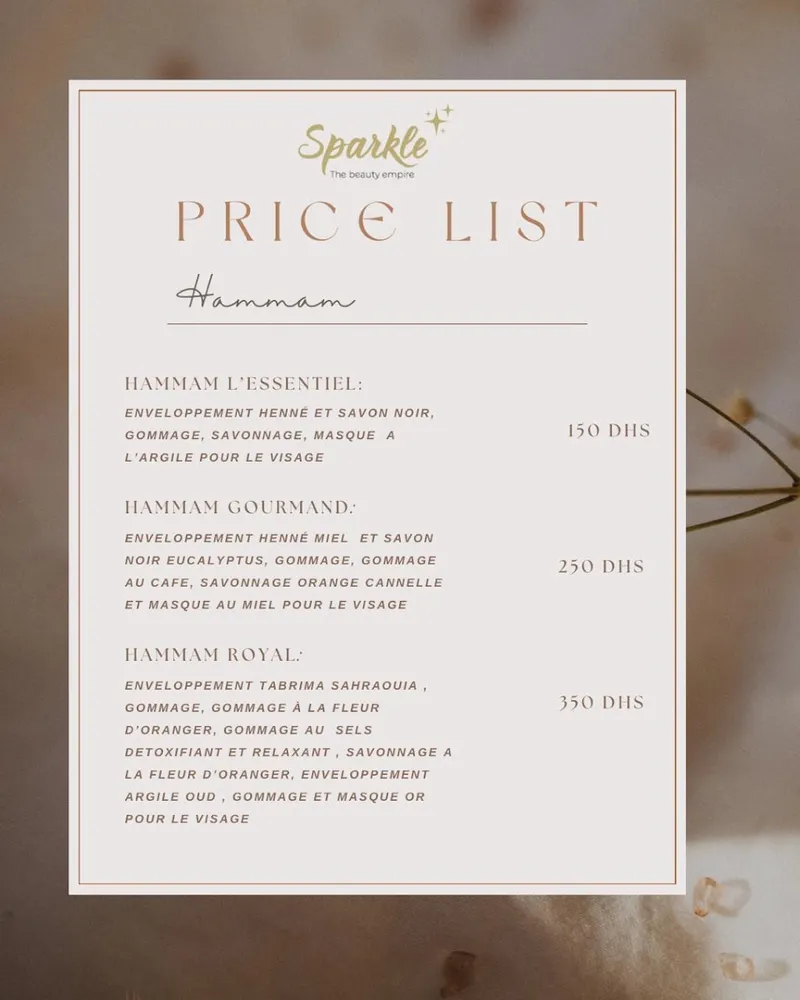 Sparkle
The beauty empire

PRICE LIST

Hammam

HAMMAM L'ESSENTIEL:

ENVELOPPEMENT HENNÉ ET SAVON NOIR, GOMMAGE, SAVONNAGE, MASQUE A L'ARGILE POUR LE VISAGE

150 DHS

HAMMAM GOURMAND:

ENVELOPPEMENT HENNÉ MIEL ET SAVON NOIR EUCALYPTUS, GOMMAGE, GOMMAGE AU CAFE, SAVONNAGE ORANGE CANNELLE ET MASQUE AU MIEL POUR LE VISAGE

250 DHS

HAMMAM ROYAL:

ENVELOPPEMENT TABRIMA SAHRAOUIA , GOMMAGE, GOMMAGE À LA FLEUR D'ORANGER, GOMMAGE AU SELS DETOXIFIANT ET RELAXANT , SAVONNAGE A LA FLEUR D'ORANGER, ENVELOPPEMENT ARGILE OUD , GOMMAGE ET MASQUE OR POUR LE VISAGE

350 DHS